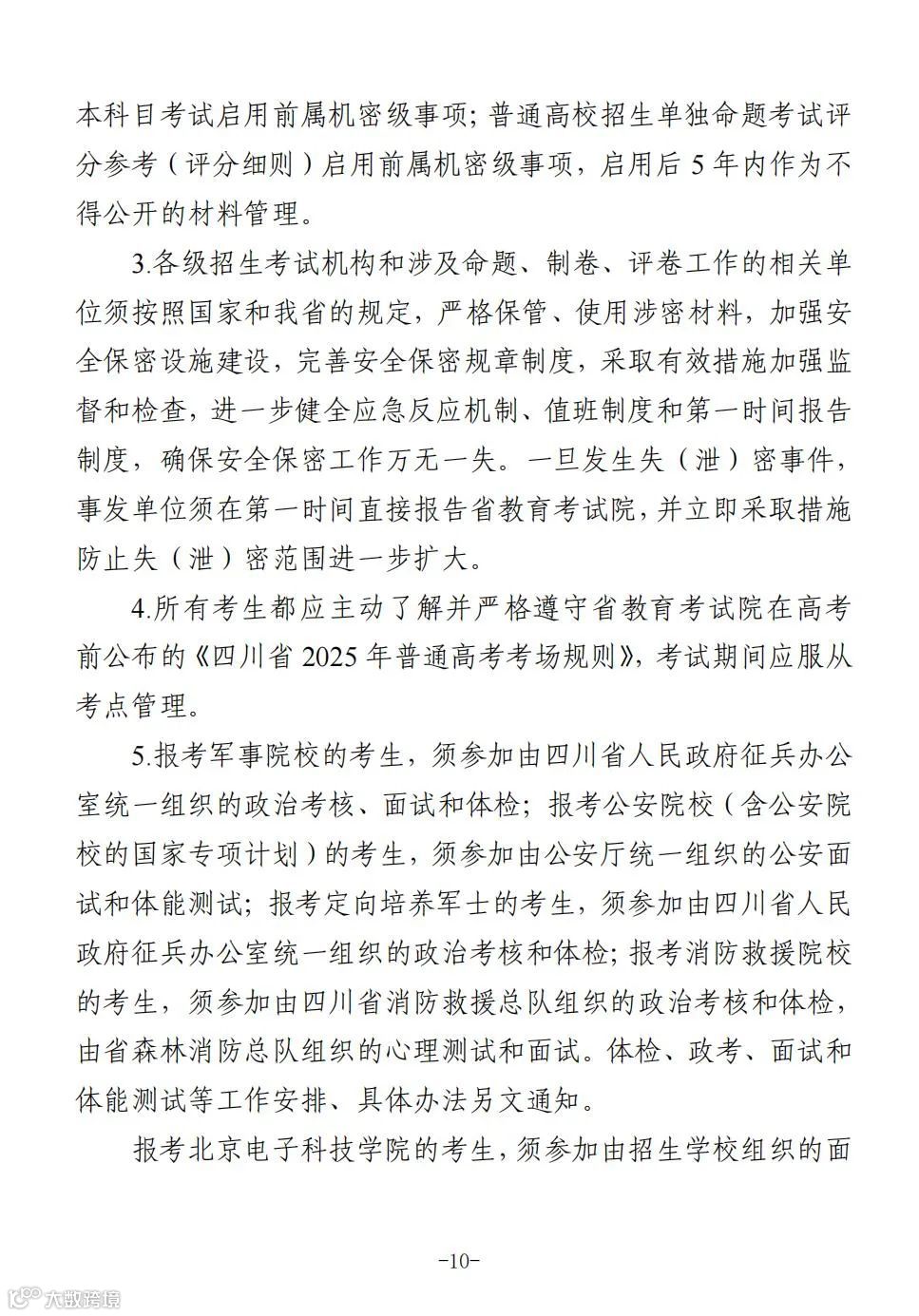 本科目考试启用前属机密级事项；普通高校招生单独命题考试评分参考（评分细则）启用前属机密级事项，启用后 5 年内作为不得公开的材料管理。

3.各级招生考试机构和涉及命题、制卷、评卷工作的相关单位须按照国家和我省的规定，严格保管、使用涉密材料，加强安全保密设施建设，完善安全保密规章制度，采取有效措施加强监督和检查，进一步健全应急反应机制、值班制度和第一时间报告制度，确保安全保密工作万无一失。一旦发生失（泄）密事件，事发单位须在第一时间直接报告省教育考试院，并立即采取措施防止失（泄）密范围进一步扩大。

4.所有考生都应主动了解并严格遵守省教育考试院在高考前公布的《四川省 2025 年普通高考考场规则》，考试期间应服从考点管理。

5.报考军事院校的考生，须参加由四川省人民政府征兵办公室统一组织的政治考核、面试和体检；报考公安院校（含公安院校的国家专项计划）的考生，须参加由公安厅统一组织的公安面试和体能测试；报考定向培养军士的考生，须参加由四川省人民政府征兵办公室统一组织的政治考核和体检；报考消防救援院校的考生，须参加由四川省消防救援总队组织的政治考核和体检，由省森林消防总队组织的心理测试和面试。体检、政考、面试和体能测试等工作安排、具体办法另文通知。

报考北京电子科技学院的考生，须参加由招生学校组织的面

-10-

大数跨境